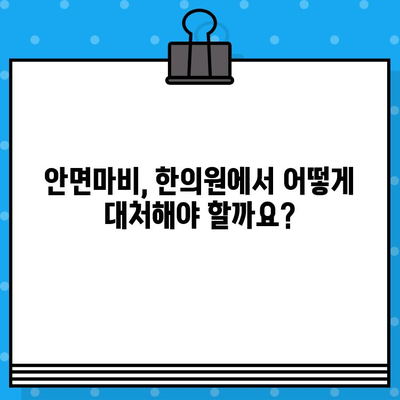 안면마비, 한의원에서 어떻게 대처해야 할까요?